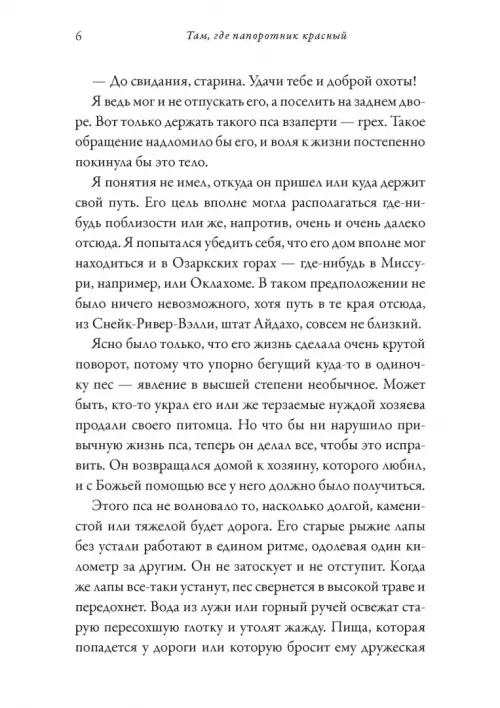 6 Там, где папоротник красный

— До свидания, старина. Удачи тебе и доброй охоты!

Я ведь мог и не отпускать его, а поселить на заднем дворе. Вот только держать такого пса взаперти — грех. Такое обращение надломило бы его, и воля к жизни постепенно покинула бы это тело.

Я понятия не имел, откуда он пришел или куда держит свой путь. Его цель вполне могла располагаться где-нибудь поблизости или же, напротив, очень и очень далеко отсюда. Я попытался убедить себя, что его дом вполне мог находиться и в Озаркских горах — где-нибудь в Миссури, например, или Оклахоме. В таком предположении не было ничего невозможного, хотя путь в те края отсюда, из Снейк-Ривер-Вэлли, штат Айдахо, совсем не близкий.

Ясно было только, что его жизнь сделала очень крутой поворот, потому что упорно бегущий куда-то в одиночку пес — явление в высшей степени необычное. Может быть, кто-то украл его или же терзаемые нуждой хозяева продали своего питомца. Но что бы ни нарушило привычную жизнь пса, теперь он делал все, чтобы это исправить. Он возвращался домой к хозяину, которого любил, и с Божьей помощью все у него должно было получиться.

Этого пса не волновало то, насколько долгой, каменистой или тяжелой будет дорога. Его старые рыжие лапы без устали работают в едином ритме, одолевая один километр за другим. Он не затоскует и не отступит. Когда же лапы все-таки устанут, пес свернется в высокой траве и передохнет. Вода из лужи или горный ручей освежат старую пересохшую глотку и утолят жажду. Пища, которая попадется у дороги или которую бросит ему дружеская